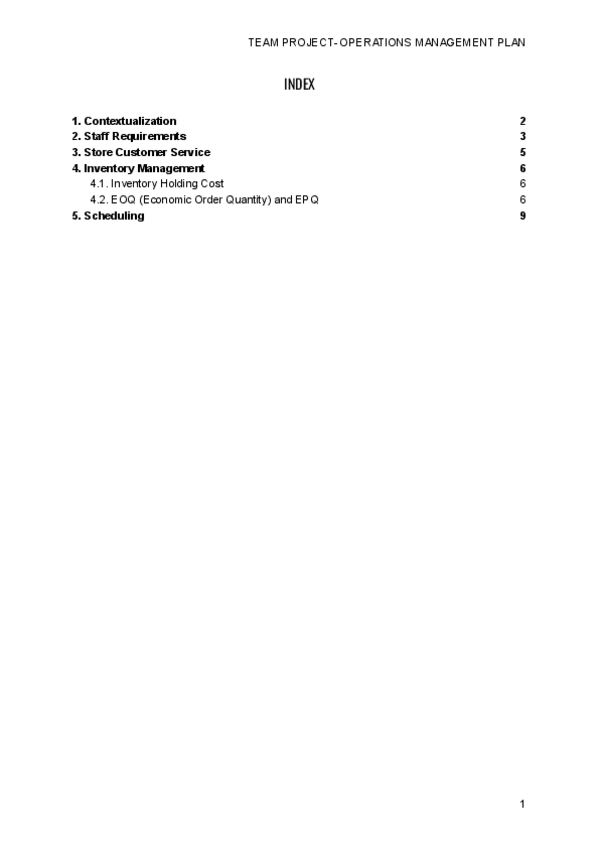 TEAM PROJECT- OPERATIONS MANAGEMENT PLAN

INDEX

1. Contextualization 2
2. Staff Requirements 3
3. Store Customer Service 5
4. Inventory Management 6
4.1. Inventory Holding Cost 6
4.2. EOQ (Economic Order Quantity) and EPQ 6
5. Scheduling 9

1